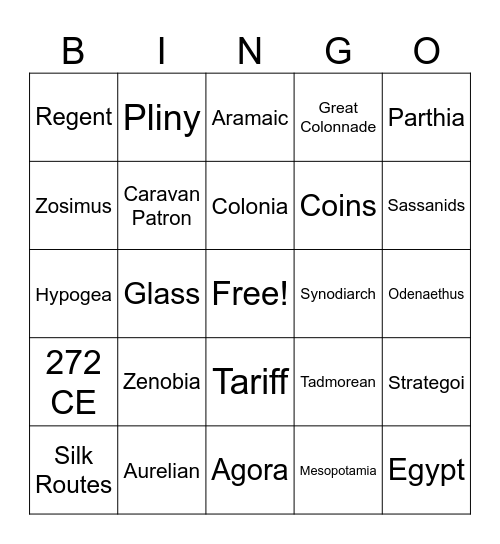 | B | I | N | G | O |
|---|---|---|---|---|
| Regent | Pliny | Aramaic | Great Colonnade | Parthia |
| Zosimus | Caravan Patron | Colonia | Coins | Sassanids |
| Hypogea | Glass | Free! | Synodiarch | Odenaethus |
| 272 CE | Zenobia | Tariff | Tadmorean | Strategoi |
| Silk Routes | Aurelian | Agora | Mesopotamia | Egypt |